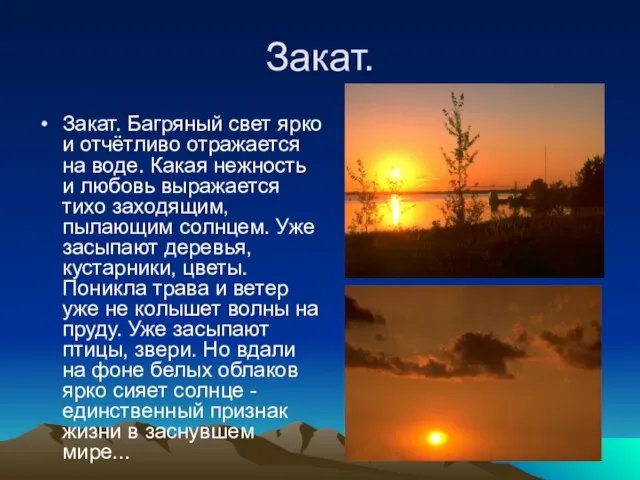 Закат.

• Закат. Багряный свет ярко и отчётливо отражается на воде. Какая нежность и любовь выражается тихо заходящим, пылающим солнцем. Уже засыпают деревья, кустарники, цветы. Поникла трава и ветер уже не колышет волны на пруду. Уже засыпают птицы, звери. Но вдали на фоне белых облаков ярко сияет солнце - единственный признак жизни в заснувшем мире...